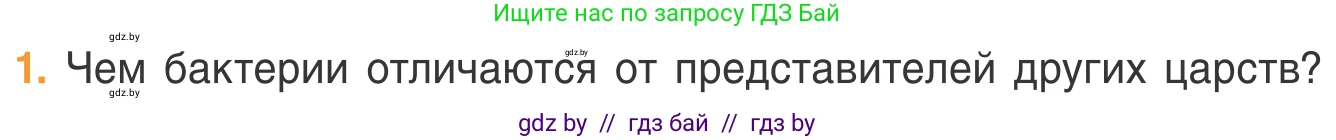 Ищите нас по запросу ГДЗ Бай

gdz.by

gdz.by

1. Чем бактерии отличаются от представителей других царств?

gdz.by

gdz by // гдз бай // гдз by